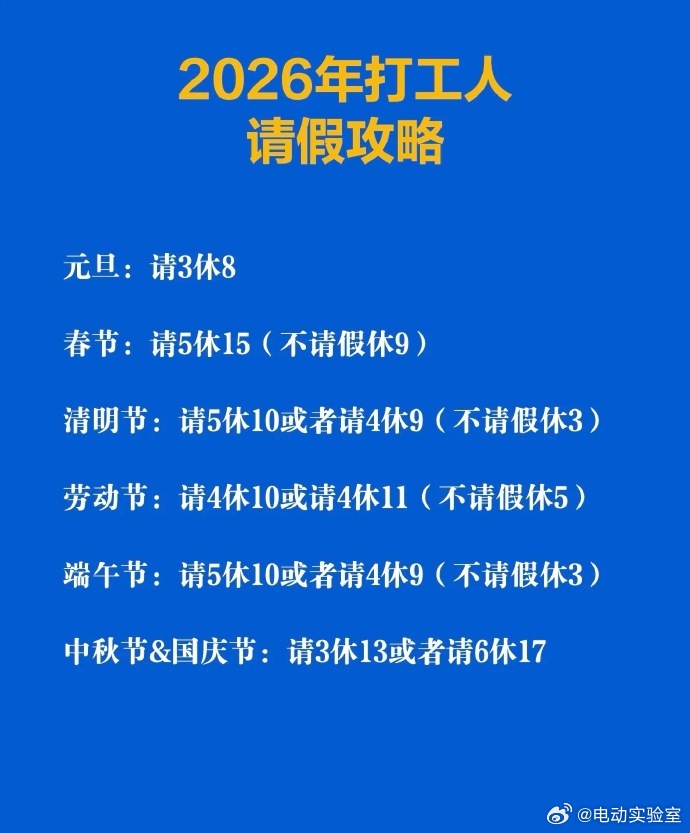 2026年打工人
请假攻略

元旦：请3休8

春节：请5休15（不请假休9）

清明节：请5休10或者请4休9（不请假休3）

劳动节：请4休10或请4休11（不请假休5）

端午节：请5休10或者请4休9（不请假休3）

中秋节&国庆节：请3休13或者请6休17

@电动实验室